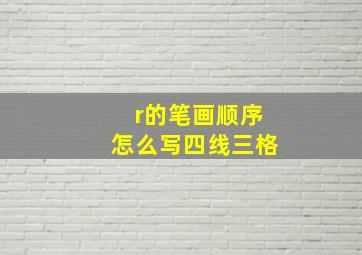 r的笔画顺序
怎么写四线三格